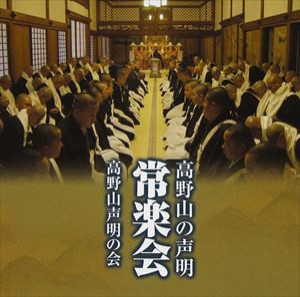 高野山の声明
常楽会
高野山声明の会